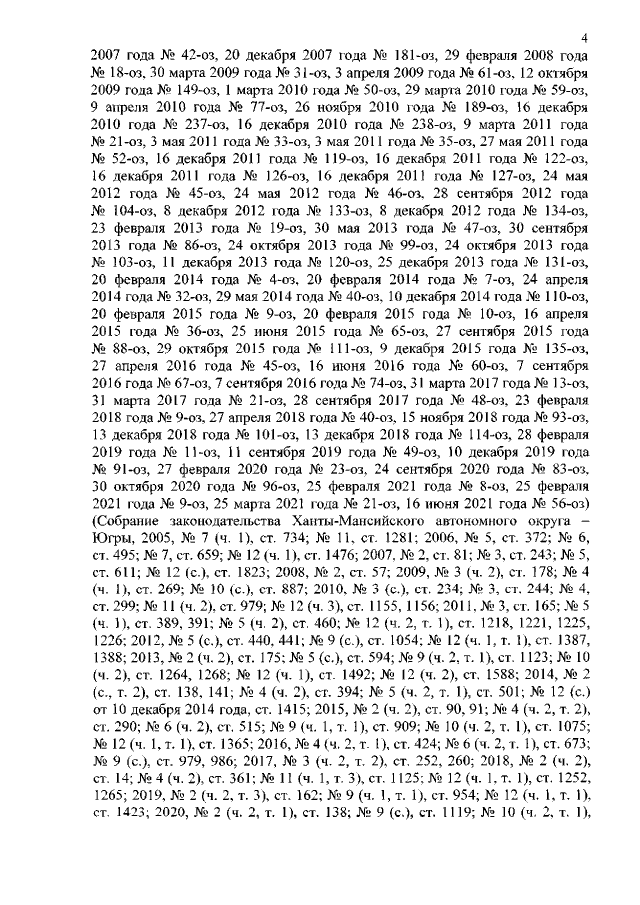 4

2007 года № 42-оз, 20 декабря 2007 года № 181-оз, 29 февраля 2008 года № 18-оз, 30 марта 2009 года № 31-оз, 3 апреля 2009 года № 61-оз, 12 октября 2009 года № 149-оз, 1 марта 2010 года № 50-оз, 29 марта 2010 года № 59-оз, 9 апреля 2010 года № 77-оз, 26 ноября 2010 года № 189-оз, 16 декабря 2010 года № 237-оз, 16 декабря 2010 года № 238-оз, 9 марта 2011 года № 21-оз, 3 мая 2011 года № 33-оз, 3 мая 2011 года № 35-оз, 27 мая 2011 года № 52-оз, 16 декабря 2011 года № 119-оз, 16 декабря 2011 года № 122-оз, 16 декабря 2011 года № 126-оз, 16 декабря 2011 года № 127-оз, 24 мая 2012 года № 45-оз, 24 мая 2012 года № 46-оз, 28 сентября 2012 года № 104-оз, 8 декабря 2012 года № 133-оз, 8 декабря 2012 года № 134-оз, 23 февраля 2013 года № 19-оз, 30 мая 2013 года № 47-оз, 30 сентября 2013 года № 86-оз, 24 октября 2013 года № 99-оз, 24 октября 2013 года № 103-оз, 11 декабря 2013 года № 120-оз, 25 декабря 2013 года № 131-оз, 20 февраля 2014 года № 4-оз, 20 февраля 2014 года № 7-оз, 24 апреля 2014 года № 32-оз, 29 мая 2014 года № 40-оз, 10 декабря 2014 года № 110-оз, 20 февраля 2015 года № 9-оз, 20 февраля 2015 года № 10-оз, 16 апреля 2015 года № 36-оз, 25 июня 2015 года № 65-оз, 27 сентября 2015 года № 88-оз, 29 октября 2015 года № 111-оз, 9 декабря 2015 года № 135-оз, 27 апреля 2016 года № 45-оз, 16 июня 2016 года № 60-оз, 7 сентября 2016 года № 67-оз, 7 сентября 2016 года № 74-оз, 31 марта 2017 года № 13-оз, 31 марта 2017 года № 21-оз, 28 сентября 2017 года № 48-оз, 23 февраля 2018 года № 9-оз, 27 апреля 2018 года № 40-оз, 15 ноября 2018 года № 93-оз, 13 декабря 2018 года № 101-оз, 13 декабря 2018 года № 114-оз, 28 февраля 2019 года № 11-оз, 11 сентября 2019 года № 49-оз, 10 декабря 2019 года № 91-оз, 27 февраля 2020 года № 23-оз, 24 сентября 2020 года № 83-оз, 30 октября 2020 года № 96-оз, 25 февраля 2021 года № 8-оз, 25 февраля 2021 года № 9-оз, 25 марта 2021 года № 21-оз, 16 июня 2021 года № 56-оз) (Собрание законодательства Ханты-Мансийского автономного округа – Югры, 2005, № 7 (ч. 1), ст. 734; № 11, ст. 1281; 2006, № 5, ст. 372; № 6, ст. 495; № 7, ст. 659; № 12 (ч. 1), ст. 1476; 2007, № 2, ст. 81; № 3, ст. 243; № 5, ст. 611; № 12 (с.), ст. 1823; 2008, № 2, ст. 57; 2009, № 3 (ч. 2), ст. 178; № 4 (ч. 1), ст. 269; № 10 (с.), ст. 887; 2010, № 3 (с.), ст. 234; № 3, ст. 244; № 4, ст. 299; № 11 (ч. 2), ст. 979; № 12 (ч. 3), ст. 1155, 1156; 2011, № 3, ст. 165; № 5 (ч. 1), ст. 389, 391; № 5 (ч. 2), ст. 460; № 12 (ч. 2, т. 1), ст. 1218, 1221, 1225, 1226; 2012, № 5 (с.), ст. 440, 441; № 9 (с.), ст. 1054; № 12 (ч. 1, т. 1), ст. 1387, 1388; 2013, № 2 (ч. 2), ст. 175; № 5 (с.), ст. 594; № 9 (ч. 2, т. 1), ст. 1123; № 10 (ч. 2), ст. 1264, 1268; № 12 (ч. 1), ст. 1492; № 12 (ч. 2), ст. 1588; 2014, № 2 (с., т. 2), ст. 138, 141; № 4 (ч. 2), ст. 394; № 5 (ч. 2, т. 1), ст. 501; № 12 (с.) от 10 декабря 2014 года, ст. 1415; 2015, № 2 (ч. 2), ст. 90, 91; № 4 (ч. 2, т. 2), ст. 290; № 6 (ч. 2), ст. 515; № 9 (ч. 1, т. 1), ст. 909; № 10 (ч. 2, т. 1), ст. 1075; № 12 (ч. 1, т. 1), ст. 1365; 2016, № 4 (ч. 2, т. 1), ст. 424; № 6 (ч. 2, т. 1), ст. 673; № 9 (с.), ст. 979, 986; 2017, № 3 (ч. 2, т. 2), ст. 252, 260; 2018, № 2 (ч. 2), ст. 14; № 4 (ч. 2), ст. 361; № 11 (ч. 1, т. 3), ст. 1125; № 12 (ч. 1, т. 1), ст. 1252, 1265; 2019, № 2 (ч. 2, т. 3), ст. 162; № 9 (ч. 1, т. 1), ст. 954; № 12 (ч. 1, т. 1), ст. 1423; 2020, № 2 (ч. 2, т. 1), ст. 138; № 9 (с.), ст. 1119; № 10 (ч. 2, т. 1),